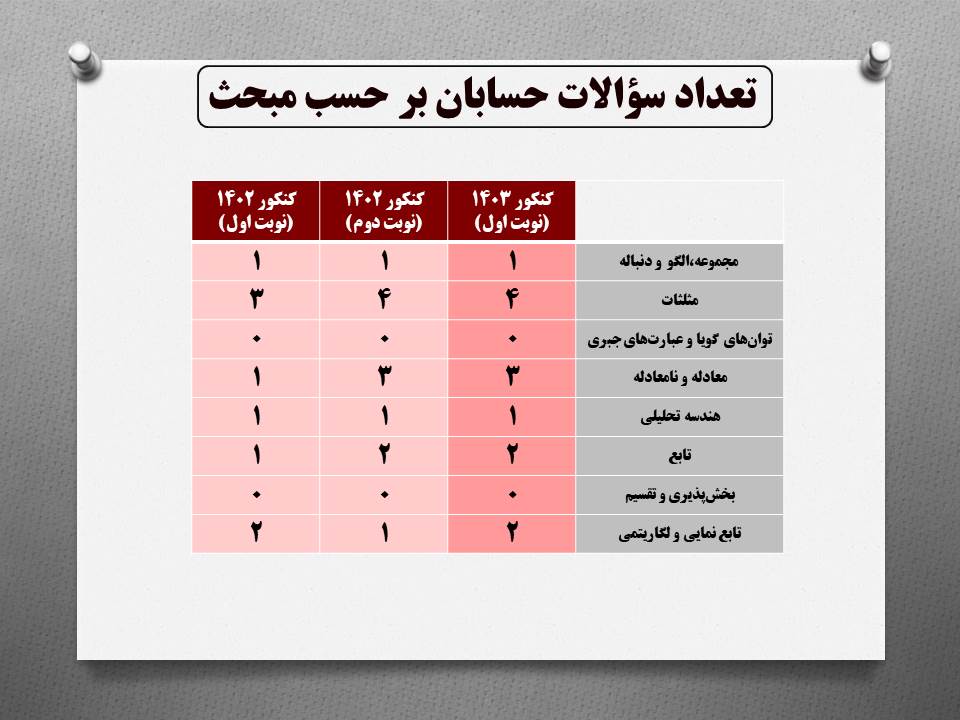 تعداد سؤالات حسابان بر حسب مبحث

| | کنکور ۱۴۰۳ (نوبت اول) | کنکور ۱۴۰۲ (نوبت دوم) | کنکور ۱۴۰۲ (نوبت اول) |
|---|---|---|---|
| مجموعه،الگو و دنباله | ۱ | ۱ | ۱ |
| مثلثات | ۴ | ۴ | ۳ |
| توان‌های گویا و عبارت‌های جبری | ۰ | ۰ | ۰ |
| معادله و نامعادله | ۳ | ۳ | ۱ |
| هندسه تحلیلی | ۱ | ۱ | ۱ |
| تابع | ۲ | ۲ | ۱ |
| بخش‌پذیری و تقسیم | ۰ | ۰ | ۰ |
| تابع نمایی و لگاریتمی | ۲ | ۱ | ۲ |